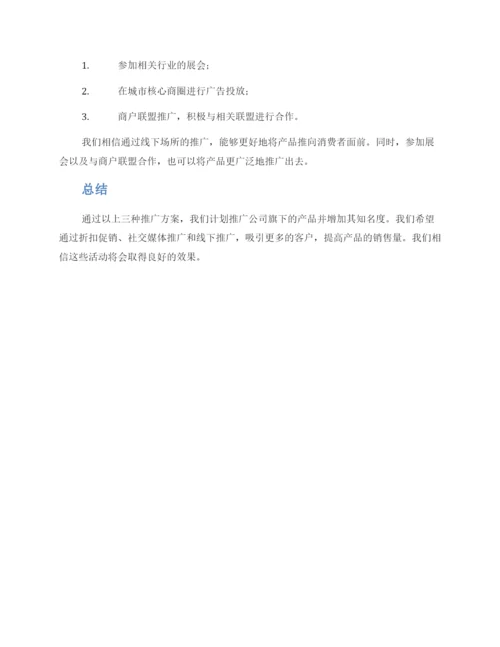 1. 参加相关行业的展会；

2. 在城市核心商圈进行广告投放；

3. 商户联盟推广，积极与相关联盟进行合作。

我们相信通过线下场所的推广，能够更好地将产品推向消费者面前。同时，参加展会以及与商户联盟合作，也可以将产品更广泛地推广出去。

总结

通过以上三种推广方案，我们计划推广公司旗下的产品并增加其知名度。我们希望通过折扣促销、社交媒体推广和线下推广，吸引更多的客户，提高产品的销售量。我们相信这些活动将会取得良好的效果。